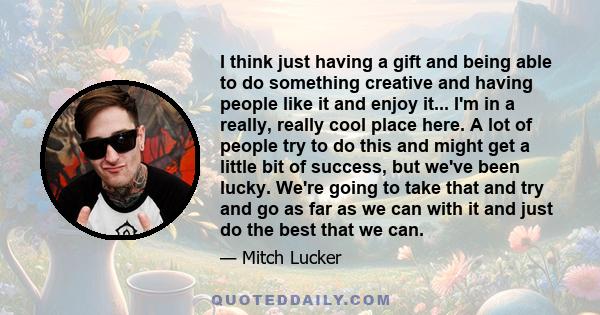 I think just having a gift and being able to do something creative and having people like it and enjoy it... I'm in a really, really cool place here. A lot of people try to do this and might get a little bit of success, but we've been lucky. We're going to take that and try and go as far as we can with it and just do the best that we can.

— Mitch Lucker

QUOTEDDAILY.COM